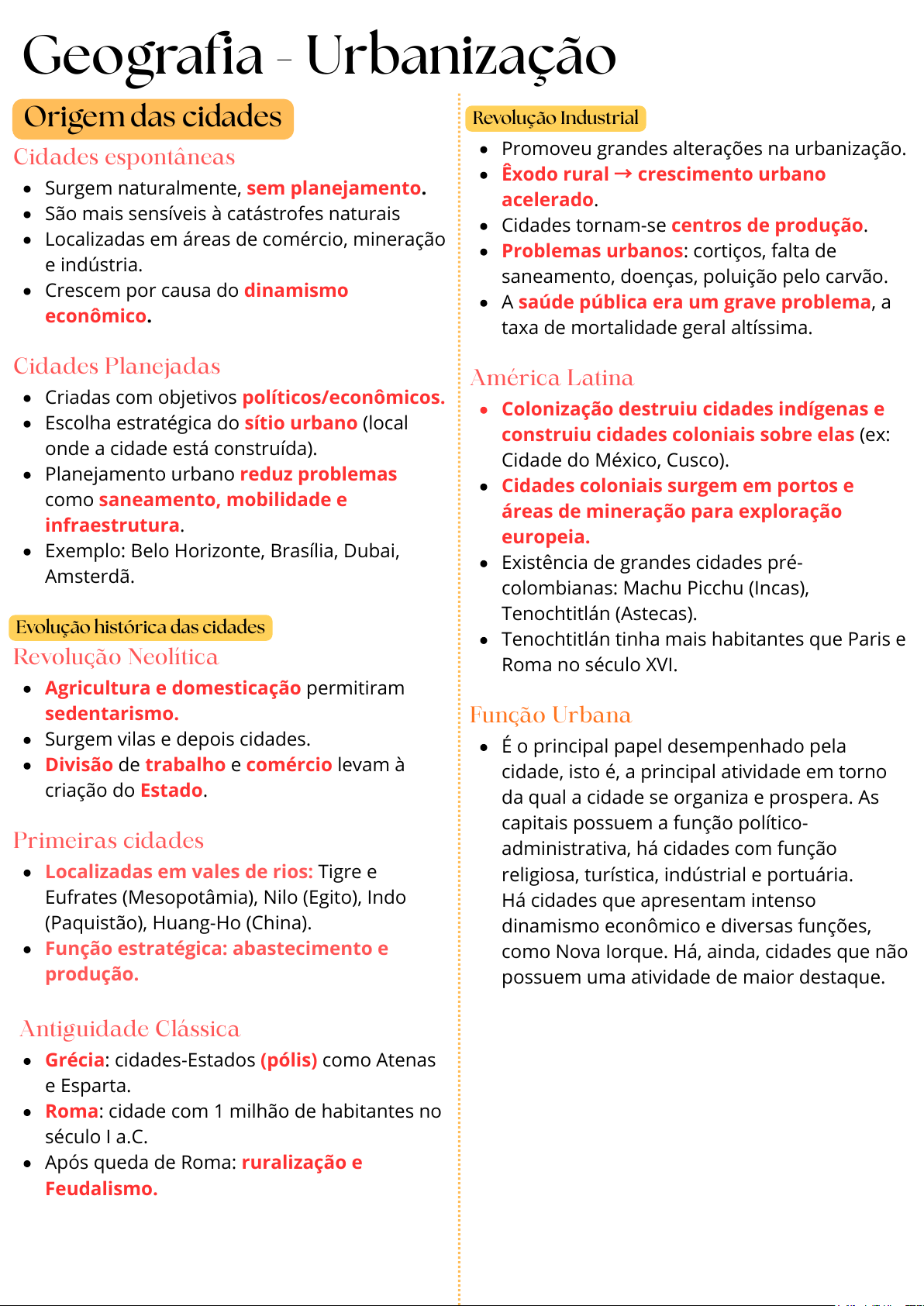 Geografia - Urbanização

Origem das cidades

Cidades espontâneas

- Surgem naturalmente, sem planejamento.
- São mais sensíveis à catástrofes naturais
- Localizadas em áreas de comércio, mineração e indústria.
- Crescem por causa do dinamismo econômico.

Cidades Planejadas

- Criadas com objetivos políticos/econômicos.
- Escolha estratégica do sítio urbano (local onde a cidade está construída).
- Planejamento urbano reduz problemas como saneamento, mobilidade e infraestrutura.
- Exemplo: Belo Horizonte, Brasília, Dubai, Amsterdã.

Evolução histórica das cidades

Revolução Neolítica

- Agricultura e domesticação permitiram sedentarismo.
- Surgem vilas e depois cidades.
- Divisão de trabalho e comércio levam à criação do Estado.

Primeiras cidades

- Localizadas em vales de rios: Tigre e Eufrates (Mesopotâmia), Nilo (Egito), Indo (Paquistão), Huang-Ho (China).
- Função estratégica: abastecimento e produção.

Antiguidade Clássica

- Grécia: cidades-Estados (pólis) como Atenas e Esparta.
- Roma: cidade com 1 milhão de habitantes no século I a.C.
- Após queda de Roma: ruralização e Feudalismo.

Revolução Industrial

- Promoveu grandes alterações na urbanização.
- Êxodo rural → crescimento urbano acelerado.
- Cidades tornam-se centros de produção.
- Problemas urbanos: cortiços, falta de saneamento, doenças, poluição pelo carvão.
- A saúde pública era um grave problema, a taxa de mortalidade geral altíssima.

América Latina

- Colonização destruiu cidades indígenas e construiu cidades coloniais sobre elas (ex: Cidade do México, Cusco).
- Cidades coloniais surgem em portos e áreas de mineração para exploração europeia.
- Existência de grandes cidades pré-colombianas: Machu Picchu (Incas), Tenochtitlán (Astecas).
- Tenochtitlán tinha mais habitantes que Paris e Roma no século XVI.

Função Urbana

- É o principal papel desempenhado pela cidade, isto é, a principal atividade em torno da qual a cidade se organiza e prospera. As capitais possuem a função político-administrativa, há cidades com função religiosa, turística, indústrial e portuária. Há cidades que apresentam intenso dinamismo econômico e diversas funções, como Nova Iorque. Há, ainda, cidades que não possuem uma atividade de maior destaque.